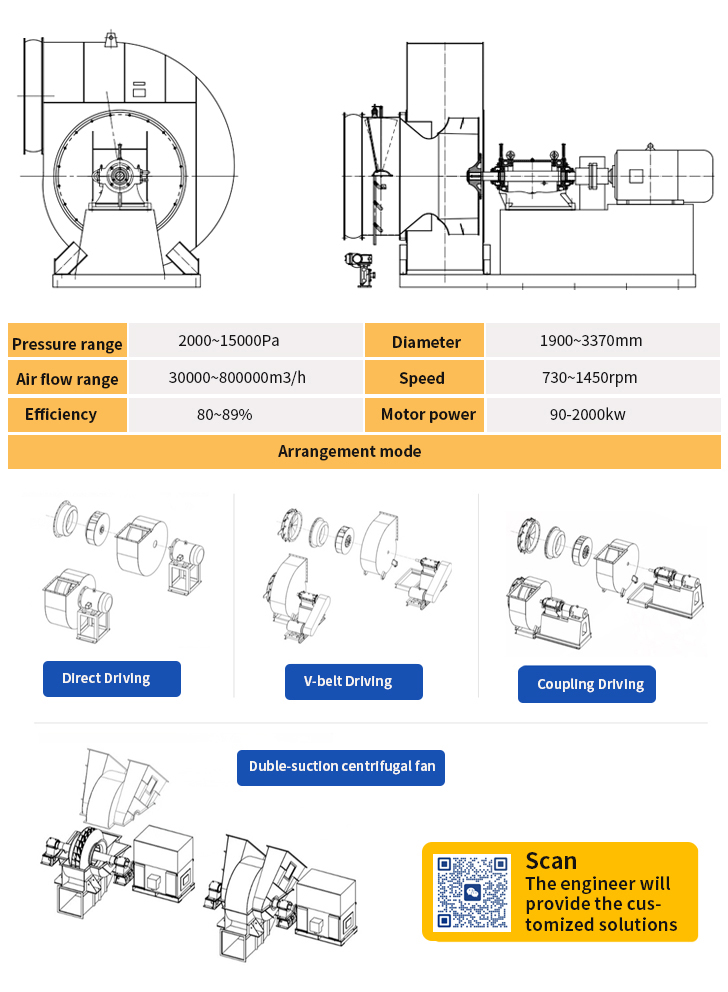 | Pressure range | 2000~15000Pa | Diameter | 1900~3370mm |
|---|---|---|---|
| Air flow range | 30000~800000m3/h | Speed | 730~1450rpm |
| Efficiency | 80~89% | Motor power | 90-2000kw |

Arrangement mode

Direct Driving

V-belt Driving

Coupling Driving

Duble-suction centrifugal fan

Scan
The engineer will provide the customized solutions